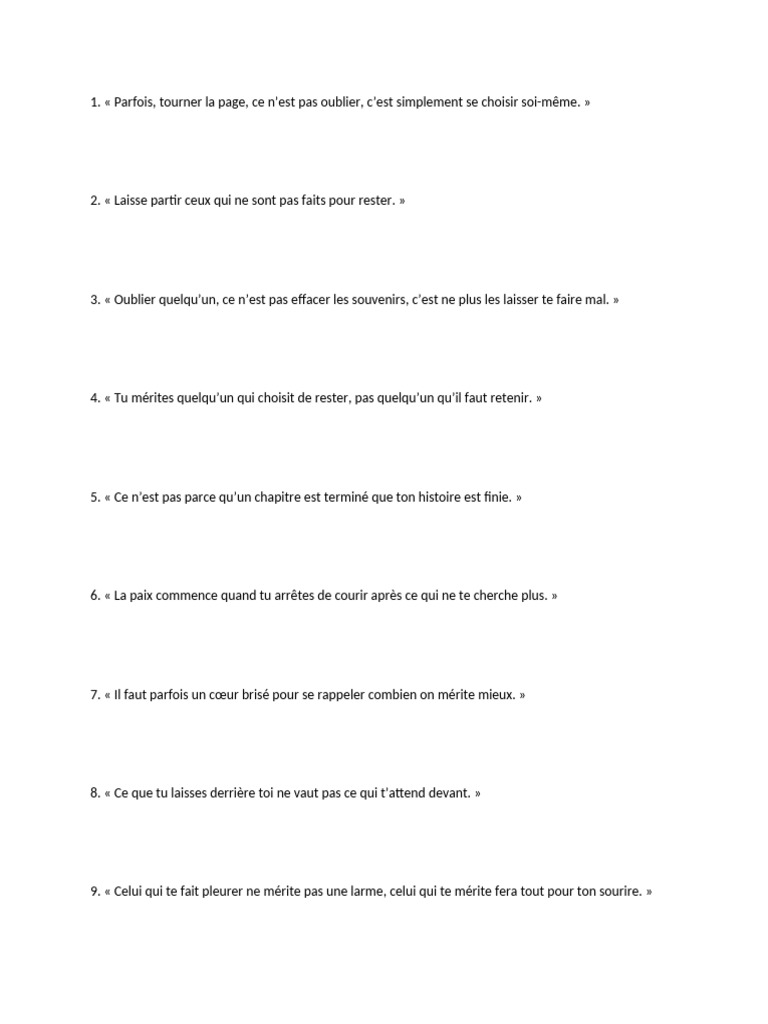 1. « Parfois, tourner la page, ce n'est pas oublier, c'est simplement se choisir soi-même. »

2. « Laisse partir ceux qui ne sont pas faits pour rester. »

3. « Oublier quelqu'un, ce n'est pas effacer les souvenirs, c'est ne plus les laisser te faire mal. »

4. « Tu mérites quelqu'un qui choisit de rester, pas quelqu'un qu'il faut retenir. »

5. « Ce n'est pas parce qu'un chapitre est terminé que ton histoire est finie. »

6. « La paix commence quand tu arrêtes de courir après ce qui ne te cherche plus. »

7. « Il faut parfois un cœur brisé pour se rappeler combien on mérite mieux. »

8. « Ce que tu laisses derrière toi ne vaut pas ce qui t'attend devant. »

9. « Celui qui te fait pleurer ne mérite pas une larme, celui qui te mérite fera tout pour ton sourire. »